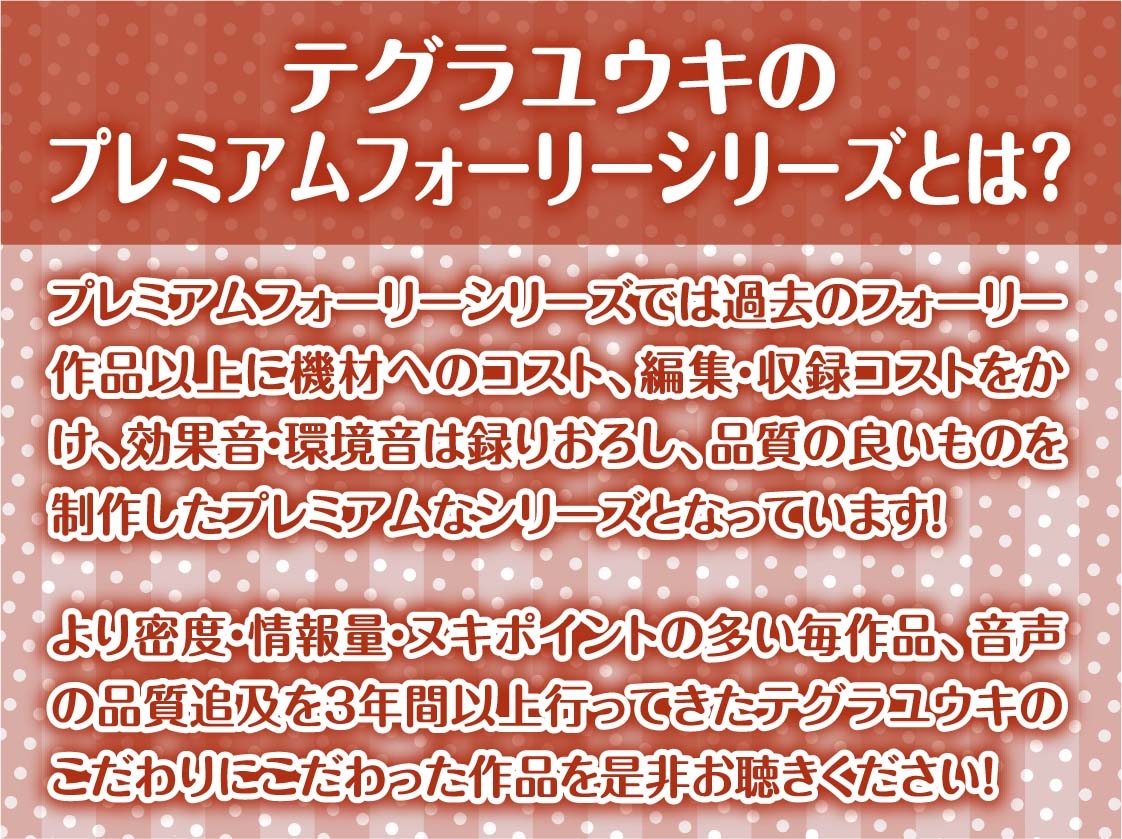 テグラユウキの
プレミアムフォーリーシリーズとは?

プレミアムフォーリーシリーズでは過去のフォーリー作品以上に機材へのコスト、編集・収録コストをかけ、効果音・環境音は録りおろし、品質の良いものを制作したプレミアムなシリーズとなっています!

より密度・情報量・ヌキポイントの多い毎作品、音声の品質追及を3年間以上行ってきたテグラユウキのこだわりにこだわった作品を是非お聴きください!